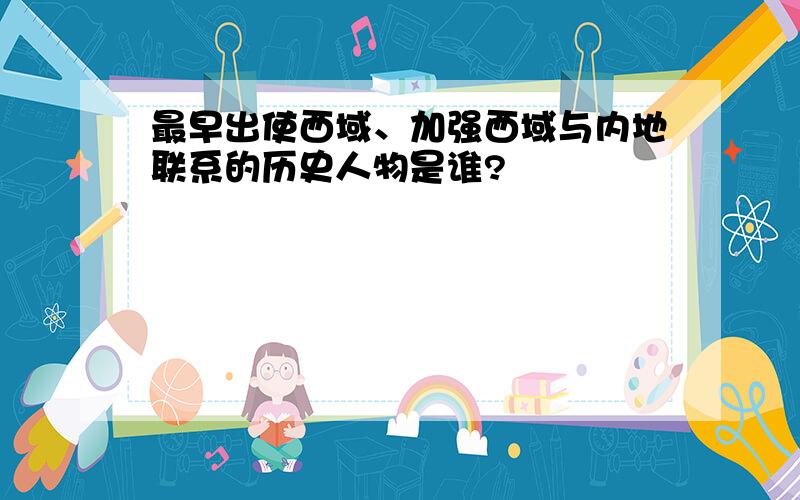 最早出使西域、加强西域与内地联系的历史人物是谁?